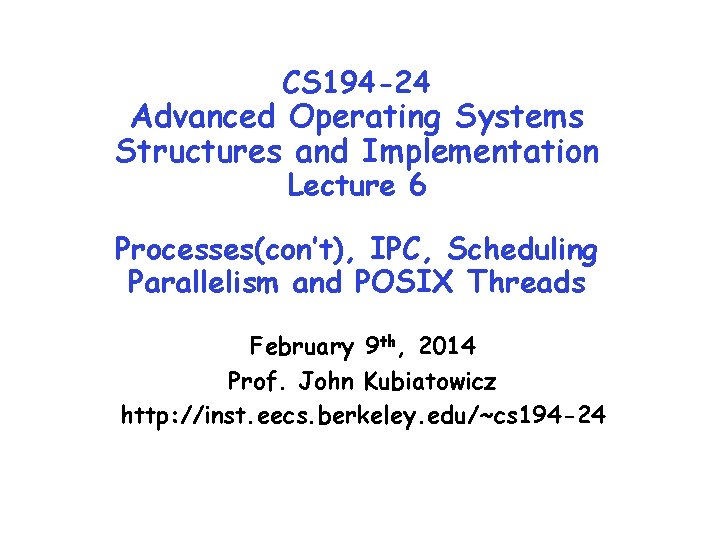 CS194-24
Advanced Operating Systems
Structures and Implementation
Lecture 6

Processes(con't), IPC, Scheduling
Parallelism and POSIX Threads

February 9th, 2014
Prof. John Kubiatowicz
http://inst.eecs.berkeley.edu/~cs194-24